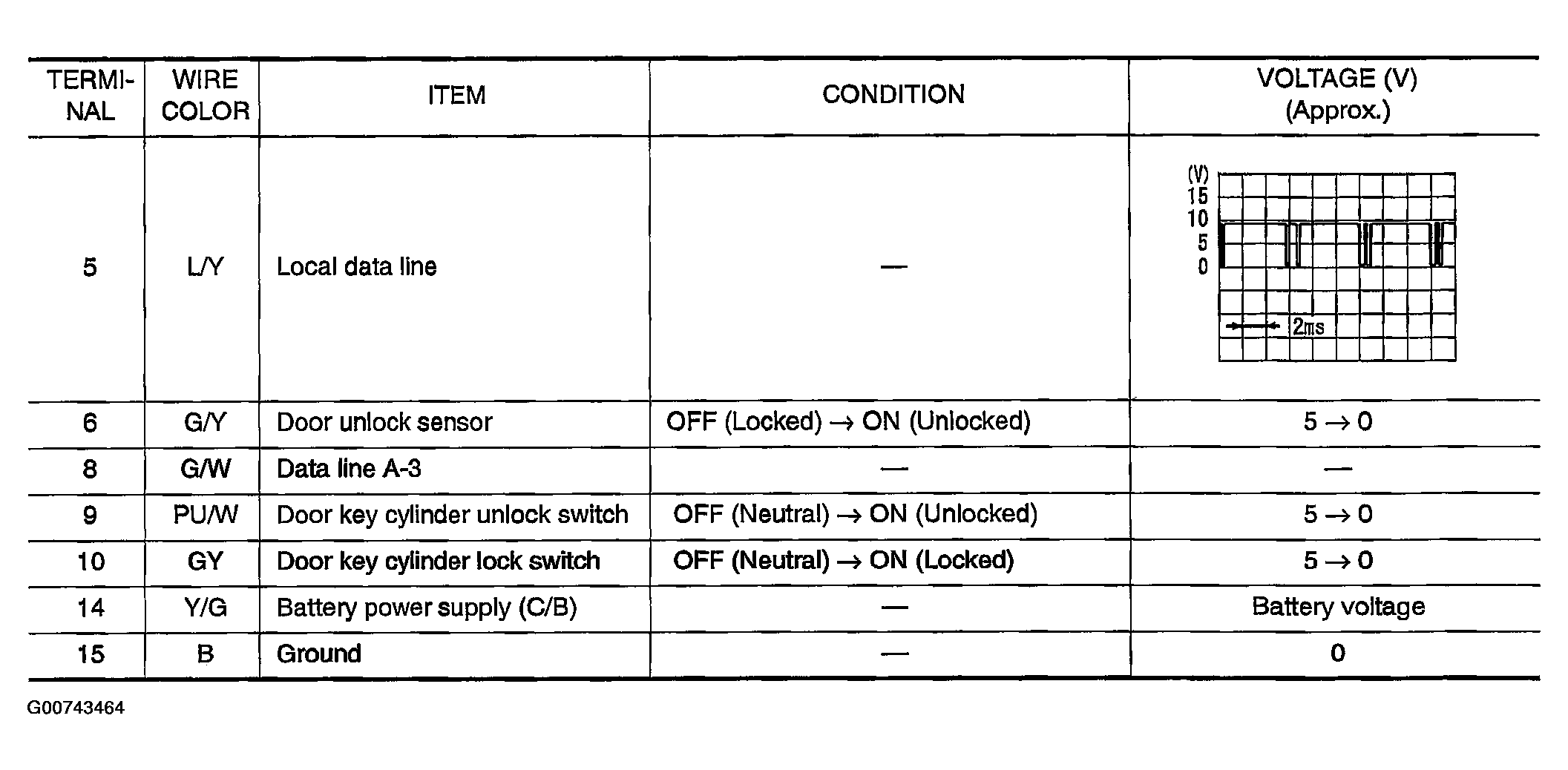 | TERMINAL | WIRE COLOR | ITEM | CONDITION | VOLTAGE (V) (Approx.) |
|---|---|---|---|---|
| 5 | L/Y | Local data line | — | (V) 15 10 5 0 2ms |
| 6 | G/Y | Door unlock sensor | OFF (Locked) → ON (Unlocked) | 5 → 0 |
| 8 | G/W | Data line A-3 | — | — |
| 9 | PU/W | Door key cylinder unlock switch | OFF (Neutral) → ON (Unlocked) | 5 → 0 |
| 10 | GY | Door key cylinder lock switch | OFF (Neutral) → ON (Locked) | 5 → 0 |
| 14 | Y/G | Battery power supply (C/B) | — | Battery voltage |
| 15 | B | Ground | — | 0 |

G00743464